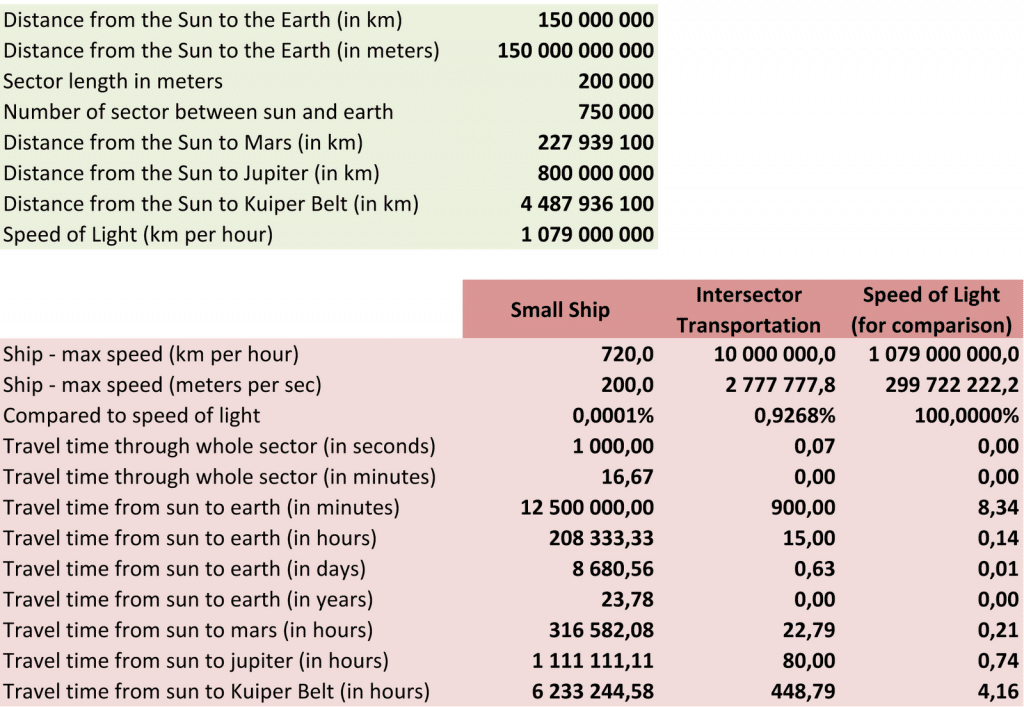 | | |
|---|---|
| Distance from the Sun to the Earth (in km) | 150 000 000 |
| Distance from the Sun to the Earth (in meters) | 150 000 000 000 |
| Sector length in meters | 200 000 |
| Number of sector between sun and earth | 750 000 |
| Distance from the Sun to Mars (in km) | 227 939 100 |
| Distance from the Sun to Jupiter (in km) | 800 000 000 |
| Distance from the Sun to Kuiper Belt (in km) | 4 487 936 100 |
| Speed of Light (km per hour) | 1 079 000 000 |

| | Small Ship | Intersector Transportation | Speed of Light (for comparison) |
|---|---|---|---|
| Ship - max speed (km per hour) | 720,0 | 10 000 000,0 | 1 079 000 000,0 |
| Ship - max speed (meters per sec) | 200,0 | 2 777 777,8 | 299 722 222,2 |
| Compared to speed of light | 0,0001% | 0,9268% | 100,0000% |
| Travel time through whole sector (in seconds) | 1 000,00 | 0,07 | 0,00 |
| Travel time through whole sector (in minutes) | 16,67 | 0,00 | 0,00 |
| Travel time from sun to earth (in minutes) | 12 500 000,00 | 900,00 | 8,34 |
| Travel time from sun to earth (in hours) | 208 333,33 | 15,00 | 0,14 |
| Travel time from sun to earth (in days) | 8 680,56 | 0,63 | 0,01 |
| Travel time from sun to earth (in years) | 23,78 | 0,00 | 0,00 |
| Travel time from sun to mars (in hours) | 316 582,08 | 22,79 | 0,21 |
| Travel time from sun to jupiter (in hours) | 1 111 111,11 | 80,00 | 0,74 |
| Travel time from sun to Kuiper Belt (in hours) | 6 233 244,58 | 448,79 | 4,16 |